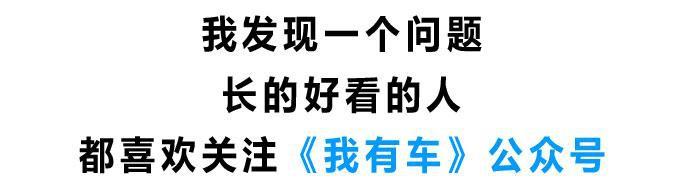 我发现一个问题
长的好看的人
都喜欢关注《我有车》公众号